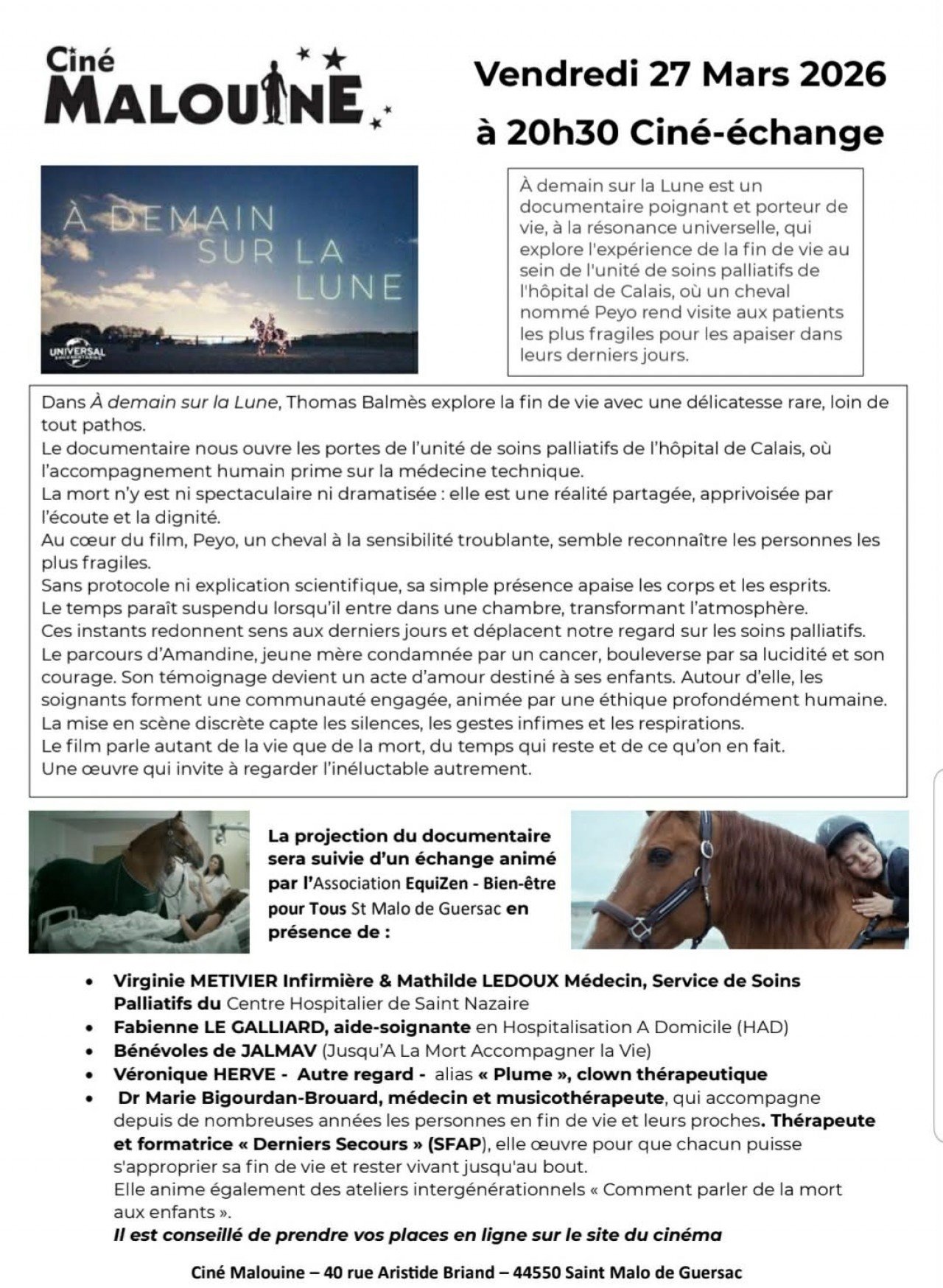 Ciné MALOUINE

Vendredi 27 Mars 2026
à 20h30 Ciné-échange

À DEMAIN SUR LA LUNE

UNIVERSAL

À demain sur la Lune est un documentaire poignant et porteur de vie, à la résonance universelle, qui explore l'expérience de la fin de vie au sein de l'unité de soins palliatifs de l'hôpital de Calais, où un cheval nommé Peyo rend visite aux patients les plus fragiles pour les apaiser dans leurs derniers jours.

Dans À demain sur la Lune, Thomas Balmès explore la fin de vie avec une délicatesse rare, loin de tout pathos.
Le documentaire nous ouvre les portes de l'unité de soins palliatifs de l'hôpital de Calais, où l'accompagnement humain prime sur la médecine technique.
La mort n'y est ni spectaculaire ni dramatisée : elle est une réalité partagée, apprivoisée par l'écoute et la dignité.
Au cœur du film, Peyo, un cheval à la sensibilité troublante, semble reconnaître les personnes les plus fragiles.
Sans protocole ni explication scientifique, sa simple présence apaise les corps et les esprits.
Le temps paraît suspendu lorsqu'il entre dans une chambre, transformant l'atmosphère.
Ces instants redonnent sens aux derniers jours et déplacent notre regard sur les soins palliatifs.
Le parcours d'Amandine, jeune mère condamnée par un cancer, bouleverse par sa lucidité et son courage. Son témoignage devient un acte d'amour destiné à ses enfants. Autour d'elle, les soignants forment une communauté engagée, animée par une éthique profondément humaine.
La mise en scène discrète capte les silences, les gestes infimes et les respirations.
Le film parle autant de la vie que de la mort, du temps qui reste et de ce qu'on en fait.
Une œuvre qui invite à regarder l'inéluctable autrement.

La projection du documentaire sera suivie d'un échange animé par l'Association EquiZen - Bien-être pour Tous St Malo de Guersac en présence de :

• Virginie METIVIER Infirmière & Mathilde LEDOUX Médecin, Service de Soins Palliatifs du Centre Hospitalier de Saint Nazaire
• Fabienne LE GALLIARD, aide-soignante en Hospitalisation A Domicile (HAD)
• Bénévoles de JALMAV (Jusqu'A La Mort Accompagner la Vie)
• Véronique HERVE - Autre regard - alias « Plume », clown thérapeutique
• Dr Marie Bigourdan-Brouard, médecin et musicothérapeute, qui accompagne depuis de nombreuses années les personnes en fin de vie et leurs proches. Thérapeute et formatrice « Derniers Secours » (SFAP), elle œuvre pour que chacun puisse s'approprier sa fin de vie et rester vivant jusqu'au bout.
Elle anime également des ateliers intergénérationnels « Comment parler de la mort aux enfants ».
Il est conseillé de prendre vos places en ligne sur le site du cinéma

Ciné Malouine – 40 rue Aristide Briand – 44550 Saint Malo de Guersac